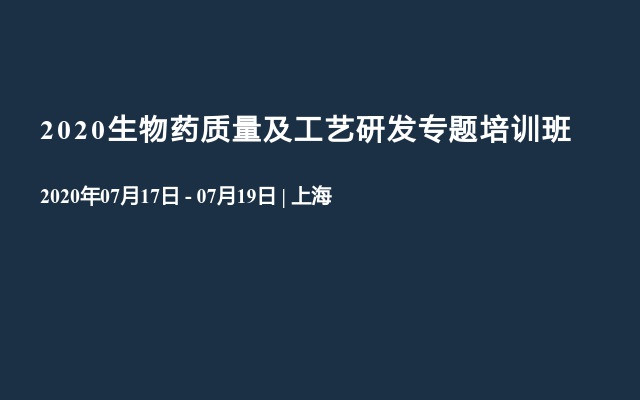 2020生物药质量及工艺研发专题培训班

2020年07月17日 - 07月19日 | 上海